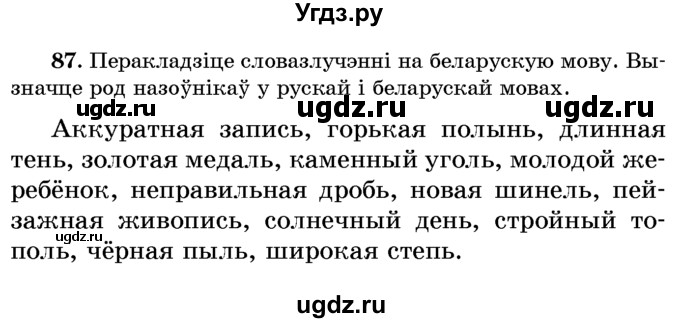 Угдз.ру

87. Перакладзіце словазлучэнні на беларускую мову. Вызначце род назоўнікаў у рускай і беларускай мовах.

ugdz.ru ugdz.ru ugdz.ru

Аккуратная запись, горькая полынь, длинная тень, золотая медаль, каменный уголь, молодой жеребёнок, неправильная дробь, новая шинель, пейзажная живопись, солнечный день, стройный тополь, чёрная пыль, широкая степь.

ugdz.ru

ugdz.ru